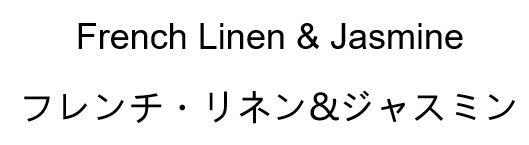 French Linen & Jasmine

フレンチ・リネン&ジャスミン